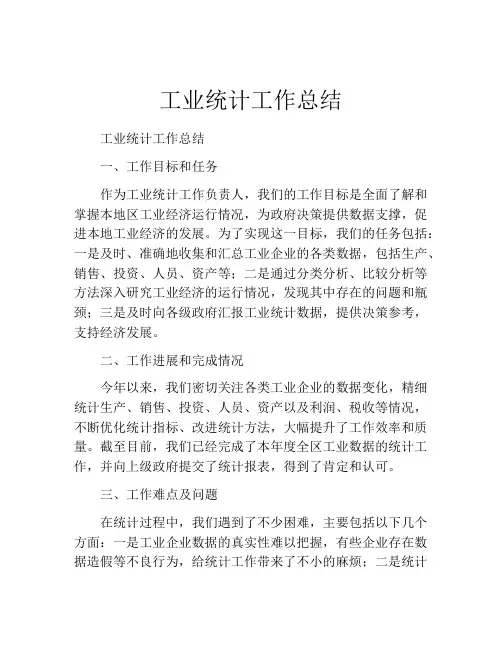 工业统计工作总结

工业统计工作总结

一、工作目标和任务

作为工业统计工作负责人，我们的工作目标是全面了解和掌握本地区工业经济运行情况，为政府决策提供数据支撑，促进本地工业经济的发展。为了实现这一目标，我们的任务包括：一是及时、准确地收集和汇总工业企业的各类数据，包括生产、销售、投资、人员、资产等；二是通过分类分析、比较分析等方法深入研究工业经济的运行情况，发现其中存在的问题和瓶颈；三是及时向各级政府汇报工业统计数据，提供决策参考，支持经济发展。

二、工作进展和完成情况

今年以来，我们密切关注各类工业企业的数据变化，精细统计生产、销售、投资、人员、资产以及利润、税收等情况，不断优化统计指标、改进统计方法，大幅提升了工作效率和质量。截至目前，我们已经完成了本年度全区工业数据的统计工作，并向上级政府提交了统计报表，得到了肯定和认可。

三、工作难点及问题

在统计过程中，我们遇到了不少困难，主要包括以下几个方面：一是工业企业数据的真实性难以把握，有些企业存在数据造假等不良行为，给统计工作带来了不小的麻烦；二是统计